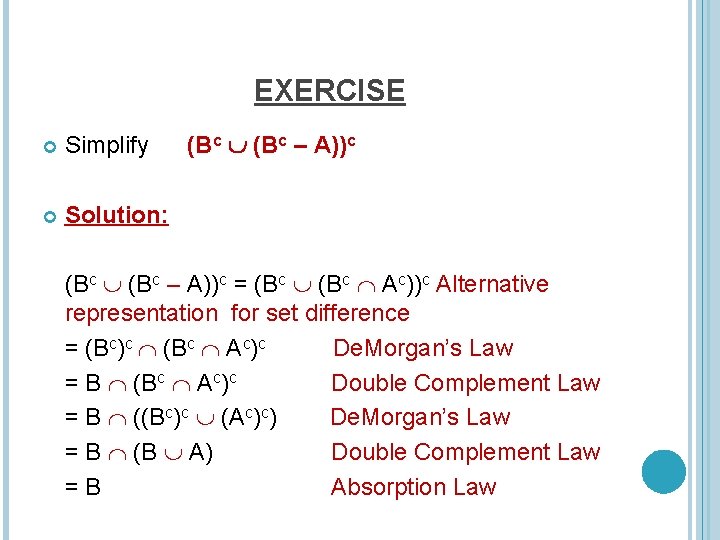 EXERCISE

Simplify $(B^c \cup (B^c - A))^c$

Solution:

$(B^c \cup (B^c - A))^c = (B^c \cup (B^c \cap A^c))^c$ Alternative representation for set difference
$= (B^c)^c \cap (B^c \cap A^c)^c$ DeMorgan's Law
$= B \cap (B^c \cap A^c)^c$ Double Complement Law
$= B \cap ((B^c)^c \cup (A^c)^c)$ DeMorgan's Law
$= B \cap (B \cup A)$ Double Complement Law
$= B$ Absorption Law